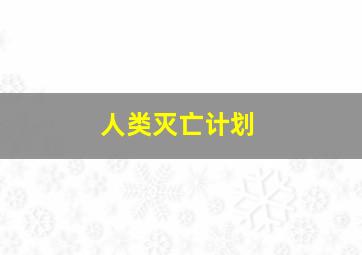 人类灭亡计划